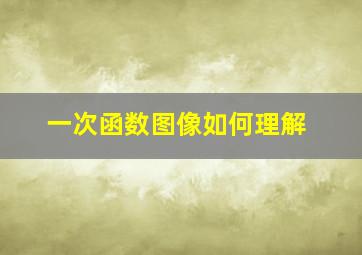 一次函数图像如何理解